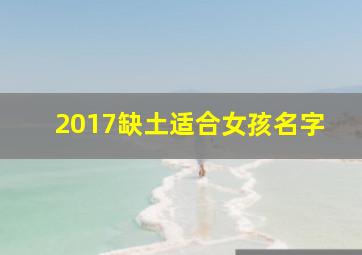 2017缺土适合女孩名字